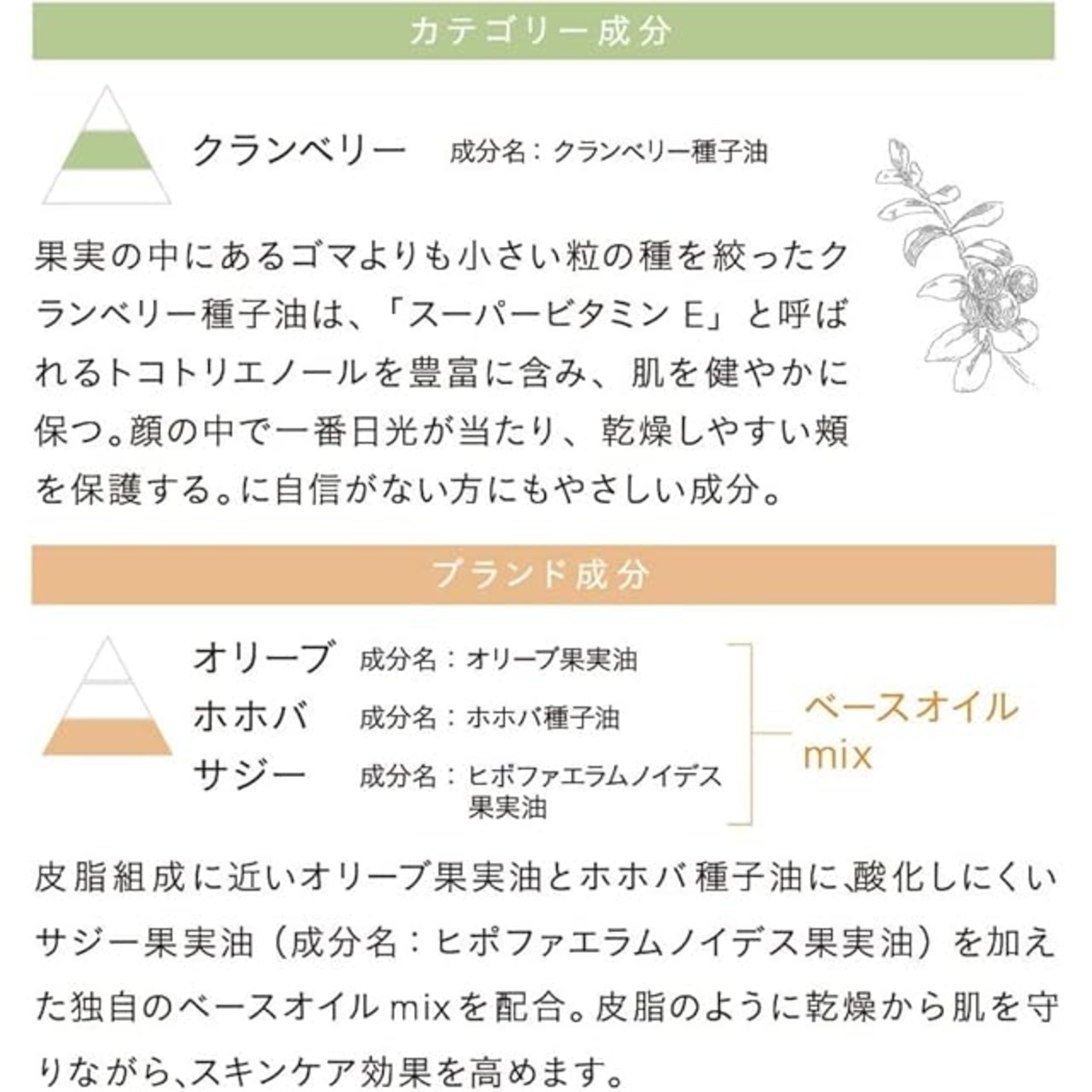 カテゴリー成分

クランベリー　成分名：クランベリー種子油

果実の中にあるゴマよりも小さい粒の種を絞ったクランベリー種子油は、「スーパービタミン E」と呼ばれるトコトリエノールを豊富に含み、肌を健やかに保つ。顔の中で一番日光が当たり、乾燥しやすい頬を保護する。に自信がない方にもやさしい成分。

ブランド成分

オリーブ　成分名：オリーブ果実油
ホホバ　成分名：ホホバ種子油
サジー　成分名：ヒポファエラムノイデス果実油

ベースオイル mix

皮脂組成に近いオリーブ果実油とホホバ種子油に､酸化しにくいサジー果実油（成分名：ヒポファエラムノイデス果実油）を加えた独自のベースオイル mixを配合。皮脂のように乾燥から肌を守りながら､スキンケア効果を高めます。